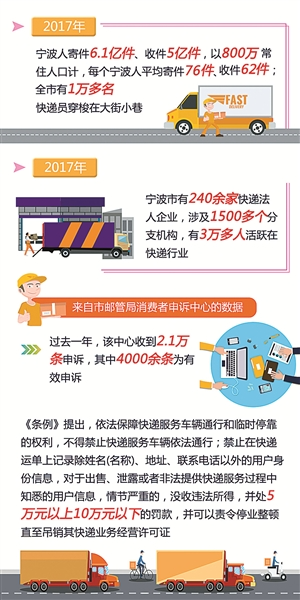 2017年

宁波人寄件6.1亿件、收件5亿件，以800万常住人口计，每个宁波人平均寄件76件、收件62件；全市有1万多名快递员穿梭在大街小巷

FAST DELIVERY

2017年

宁波市有240余家快递法人企业，涉及1500多个分支机构，有3万多人活跃在快递行业

来自市邮管局消费者申诉中心的数据

过去一年，该中心收到2.1万条申诉，其中4000余条为有效申诉

《条例》提出，依法保障快递服务车辆通行和临时停靠的权利，不得禁止快递服务车辆依法通行；禁止在快递运单上记录除姓名(名称)、地址、联系电话以外的用户身份信息，对于出售、泄露或者非法提供快递服务过程中知悉的用户信息，情节严重的，没收违法所得，并处5万元以上10万元以下的罚款，并可以责令停业整顿直至吊销其快递业务经营许可证